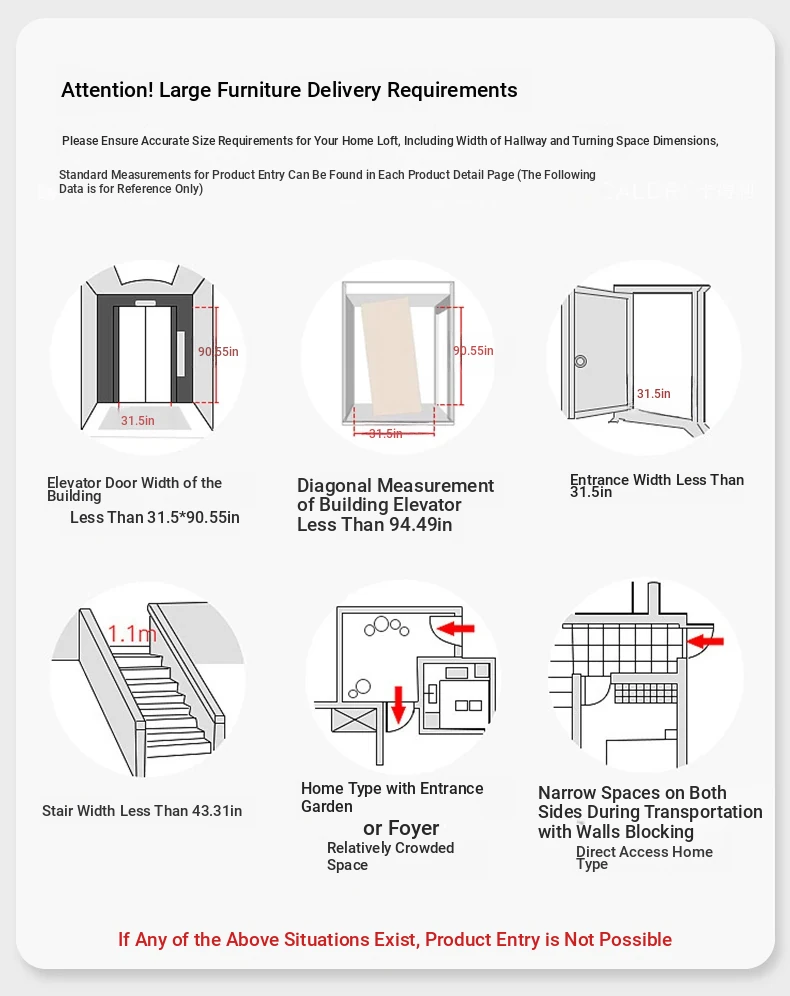 Attention! Large Furniture Delivery Requirements

Please Ensure Accurate Size Requirements for Your Home Loft, Including Width of Hallway and Turning Space Dimensions,

Standard Measurements for Product Entry Can Be Found in Each Product Detail Page (The Following Data is for Reference Only)

90.55in
31.5in

Elevator Door Width of the Building
Less Than 31.5*90.55in

90.55in
31.5in

Diagonal Measurement of Building Elevator Less Than 94.49in

31.5in

Entrance Width Less Than 31.5in

1.1m

Stair Width Less Than 43.31in

Home Type with Entrance Garden
or Foyer
Relatively Crowded Space

Narrow Spaces on Both Sides During Transportation with Walls Blocking
Direct Access Home Type

If Any of the Above Situations Exist, Product Entry is Not Possible